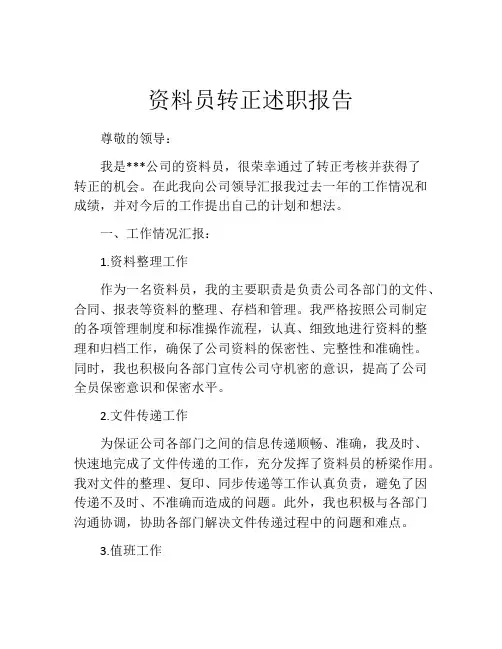 资料员转正述职报告

尊敬的领导：

我是***公司的资料员，很荣幸通过了转正考核并获得了转正的机会。在此我向公司领导汇报我过去一年的工作情况和成绩，并对今后的工作提出自己的计划和想法。

一、工作情况汇报：

1.资料整理工作

作为一名资料员，我的主要职责是负责公司各部门的文件、合同、报表等资料的整理、存档和管理。我严格按照公司制定的各项管理制度和标准操作流程，认真、细致地进行资料的整理和归档工作，确保了公司资料的保密性、完整性和准确性。同时，我也积极向各部门宣传公司守机密的意识，提高了公司全员保密意识和保密水平。

2.文件传递工作

为保证公司各部门之间的信息传递顺畅、准确，我及时、快速地完成了文件传递的工作，充分发挥了资料员的桥梁作用。我对文件的整理、复印、同步传递等工作认真负责，避免了因传递不及时、不准确而造成的问题。此外，我也积极与各部门沟通协调，协助各部门解决文件传递过程中的问题和难点。

3.值班工作